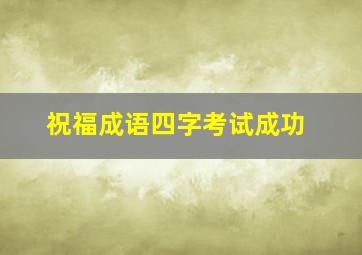 祝福成语四字考试成功